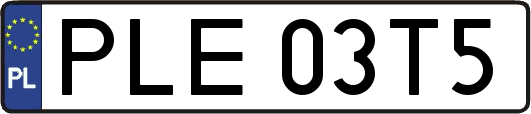 PL
PLE 03T5